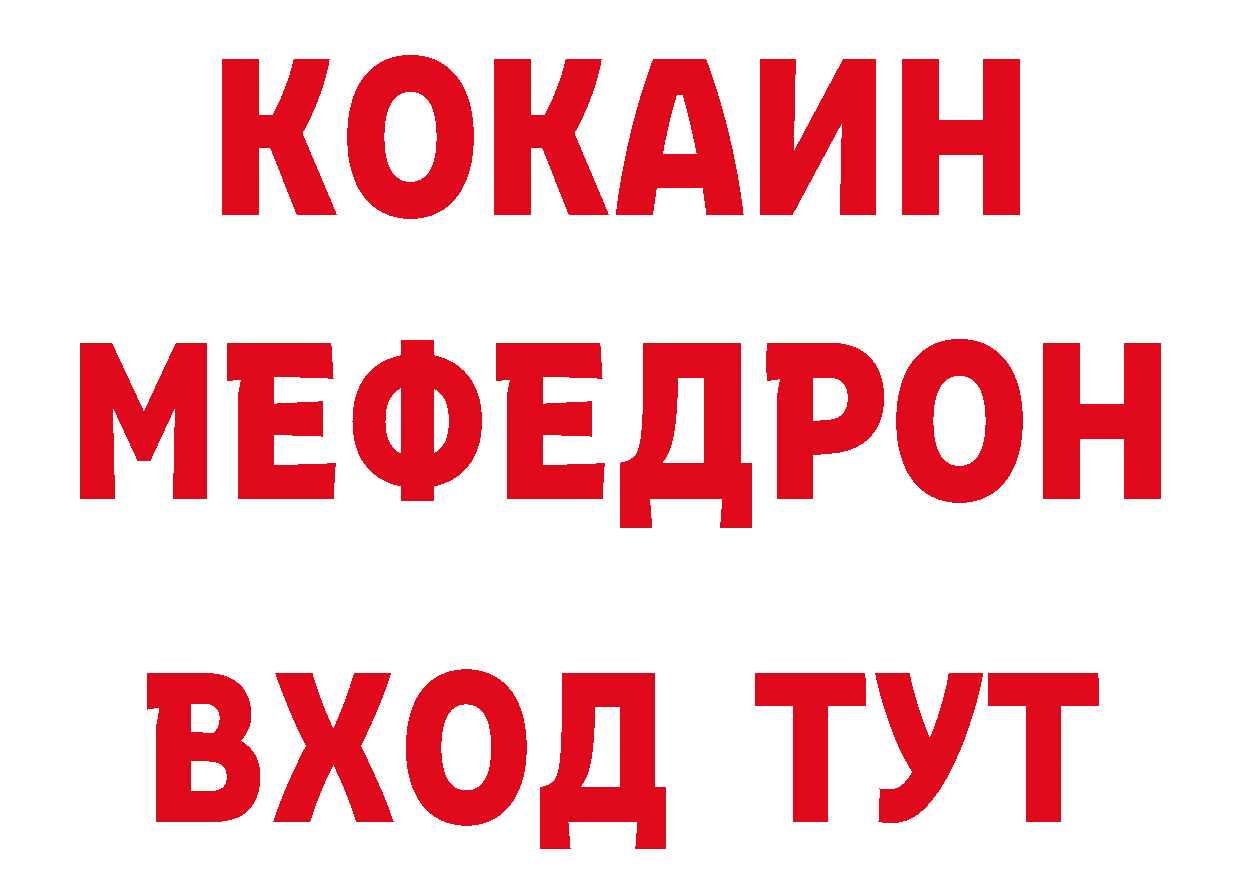 КОКАИН
МЕФЕДРОН
ВХОД ТУТ